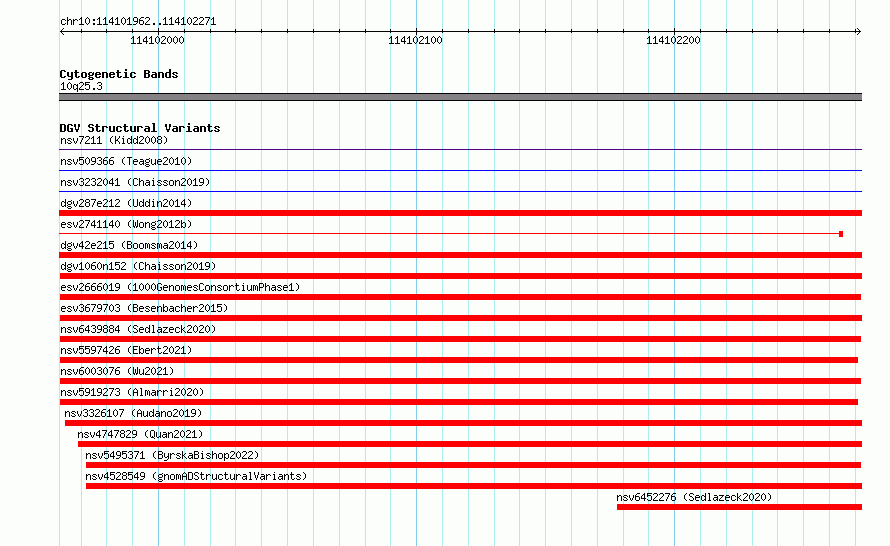 chr10:114101962..114102271

114102000

114102100

114102200

Cytogenetic Bands
10q25.3

DGV Structural Variants
nsv7211 (Kidd2008)
nsv509366 (Teague2010)
nsv3232041 (Chaisson2019)
dgv287e212 (Uddin2014)
esv2741140 (Wong2012b)
dgv42e215 (Boomsma2014)
dgv1060n152 (Chaisson2019)
esv2666019 (1000GenomesConsortiumPhase1)
esv3679703 (Besenbacher2015)
nsv6439884 (Sedlazeck2020)
nsv5597426 (Ebert2021)
nsv6003076 (Wu2021)
nsv5919273 (Almarri2020)
nsv3326107 (Audano2019)
nsv4747829 (Quan2021)
nsv5495371 (ByrskaBishop2022)
nsv4528549 (gnomADStructuralVariants)
nsv6452276 (Sedlazeck2020)